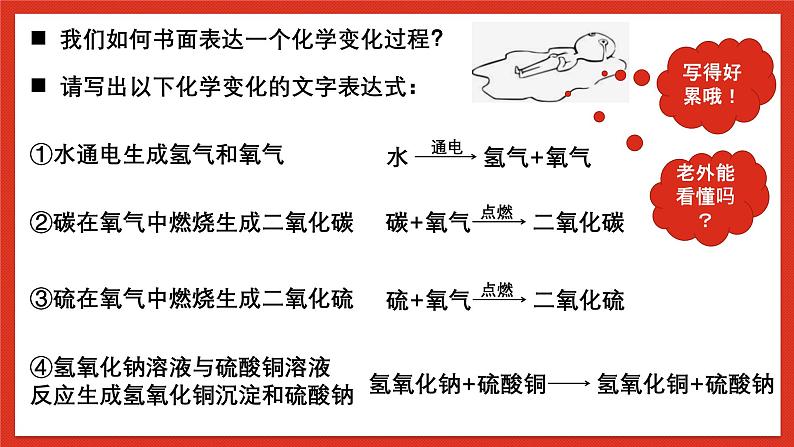 ■ 我们如何书面表达一个化学变化过程？

■ 请写出以下化学变化的文字表达式：

写得好累哦！

老外能看懂吗？

①水通电生成氢气和氧气　　水 $\xrightarrow{通电}$ 氢气+氧气

②碳在氧气中燃烧生成二氧化碳　　碳+氧气 $\xrightarrow{点燃}$ 二氧化碳

③硫在氧气中燃烧生成二氧化硫　　硫+氧气 $\xrightarrow{点燃}$ 二氧化硫

④氢氧化钠溶液与硫酸铜溶液反应生成氢氧化铜沉淀和硫酸钠　　氢氧化钠+硫酸铜 $\longrightarrow$ 氢氧化铜+硫酸钠